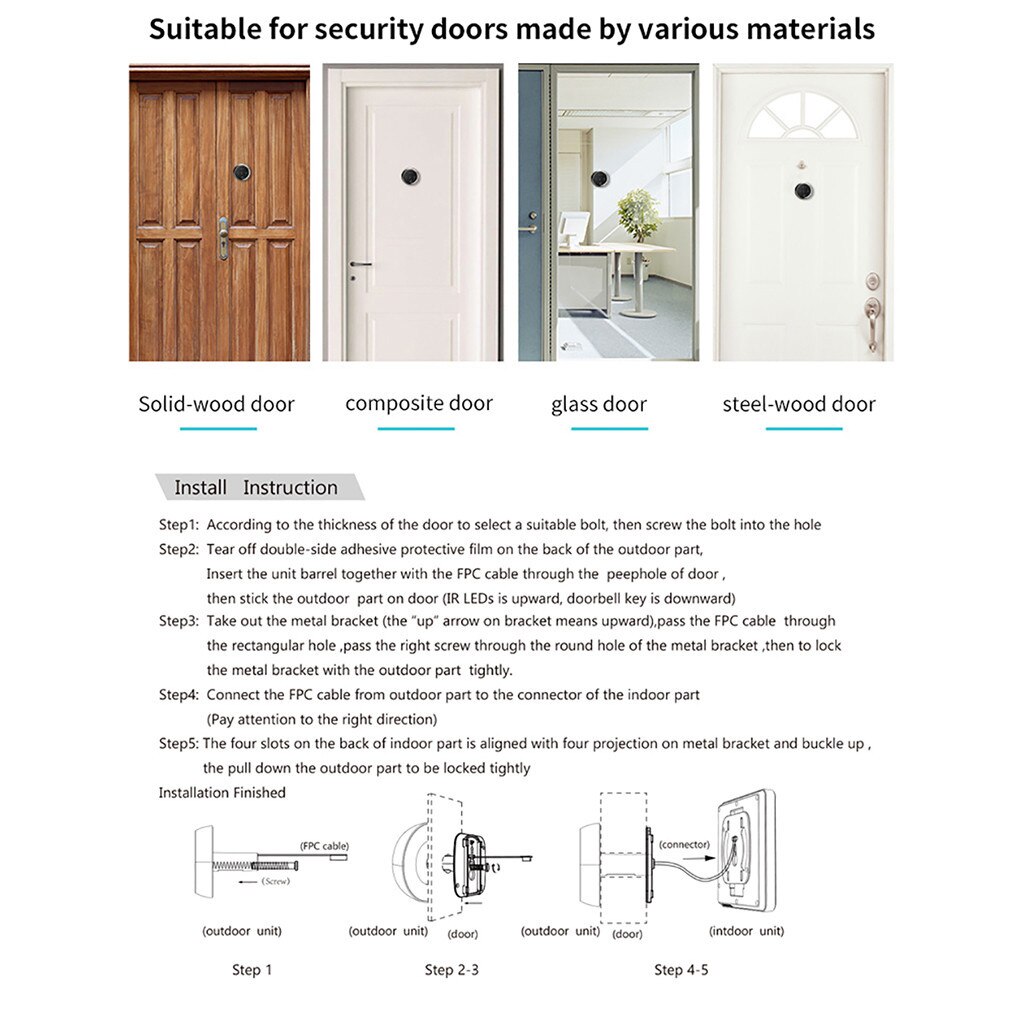 Suitable for security doors made by various materials

Solid-wood door

composite door

glass door

steel-wood door

Install Instruction

Step1: According to the thickness of the door to select a suitable bolt, then screw the bolt into the hole

Step2: Tear off double-side adhesive protective film on the back of the outdoor part, Insert the unit barrel together with the FPC cable through the peephole of door , then stick the outdoor part on door (IR LEDs is upward, doorbell key is downward)

Step3: Take out the metal bracket (the "up" arrow on bracket means upward),pass the FPC cable through the rectangular hole ,pass the right screw through the round hole of the metal bracket ,then to lock the metal bracket with the outdoor part tightly.

Step4: Connect the FPC cable from outdoor part to the connector of the indoor part (Pay attention to the right direction)

Step5: The four slots on the back of indoor part is aligned with four projection on metal bracket and buckle up , the pull down the outdoor part to be locked tightly

Installation Finished

(FPC cable)

(Screw)

(outdoor unit)

Step 1

(outdoor unit)

(door)

Step 2-3

(connector)

(outdoor unit)

(door)

(intdoor unit)

Step 4-5